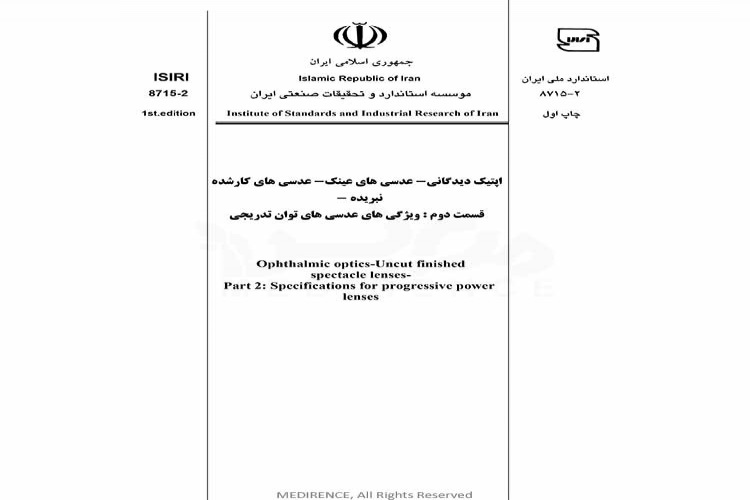 ISIRI
8715-2
1st.edition

جمهوری اسلامی ایران
Islamic Republic of Iran
موسسه استاندارد و تحقیقات صنعتی ایران
Institute of Standards and Industrial Research of Iran

استاندارد ملی ایران
۸۷۱۵-۲
چاپ اول

اپتیک دیدگانی– عدسی های عینک– عدسی های کارشده نبریده –
قسمت دوم : ویژگی های عدسی های توان تدریجی

Ophthalmic optics-Uncut finished spectacle lenses-
Part 2: Specifications for progressive power lenses

MEDIRENCE, All Rights Reserved